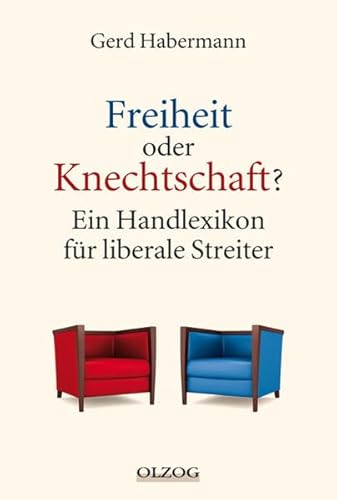 Gerd Habermann

Freiheit
oder
Knechtschaft?
Ein Handlexikon
für liberale Streiter

OLZOG